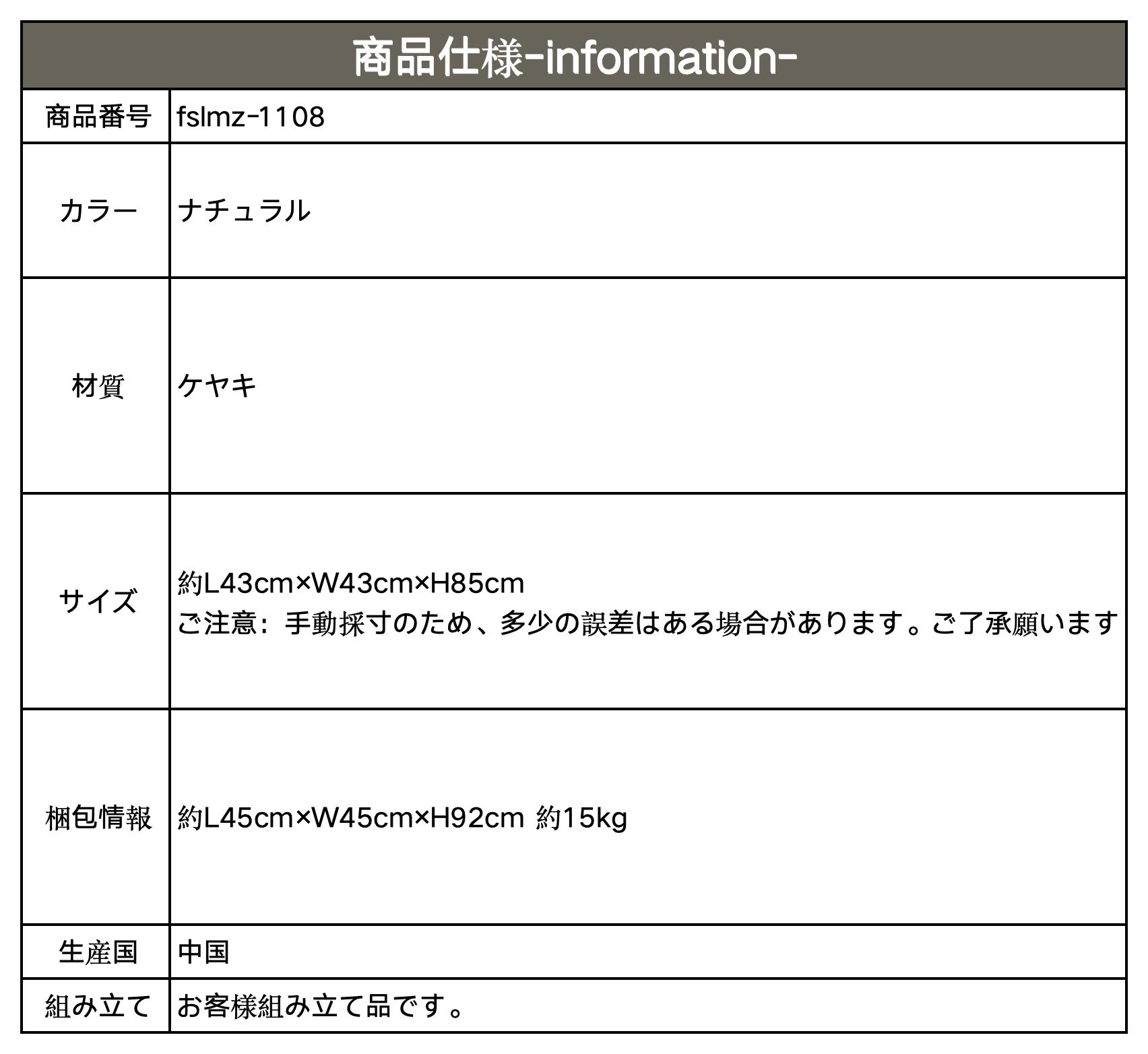 | 商品仕様-information- | |
|---|---|
| 商品番号 | fslmz-1108 |
| カラー | ナチュラル |
| 材質 | ケヤキ |
| サイズ | 約L43cm×W43cm×H85cm ご注意：手動採寸のため、多少の誤差はある場合があります。ご了承願います |
| 梱包情報 | 約L45cm×W45cm×H92cm 約15kg |
| 生産国 | 中国 |
| 組み立て | お客様組み立て品です。 |